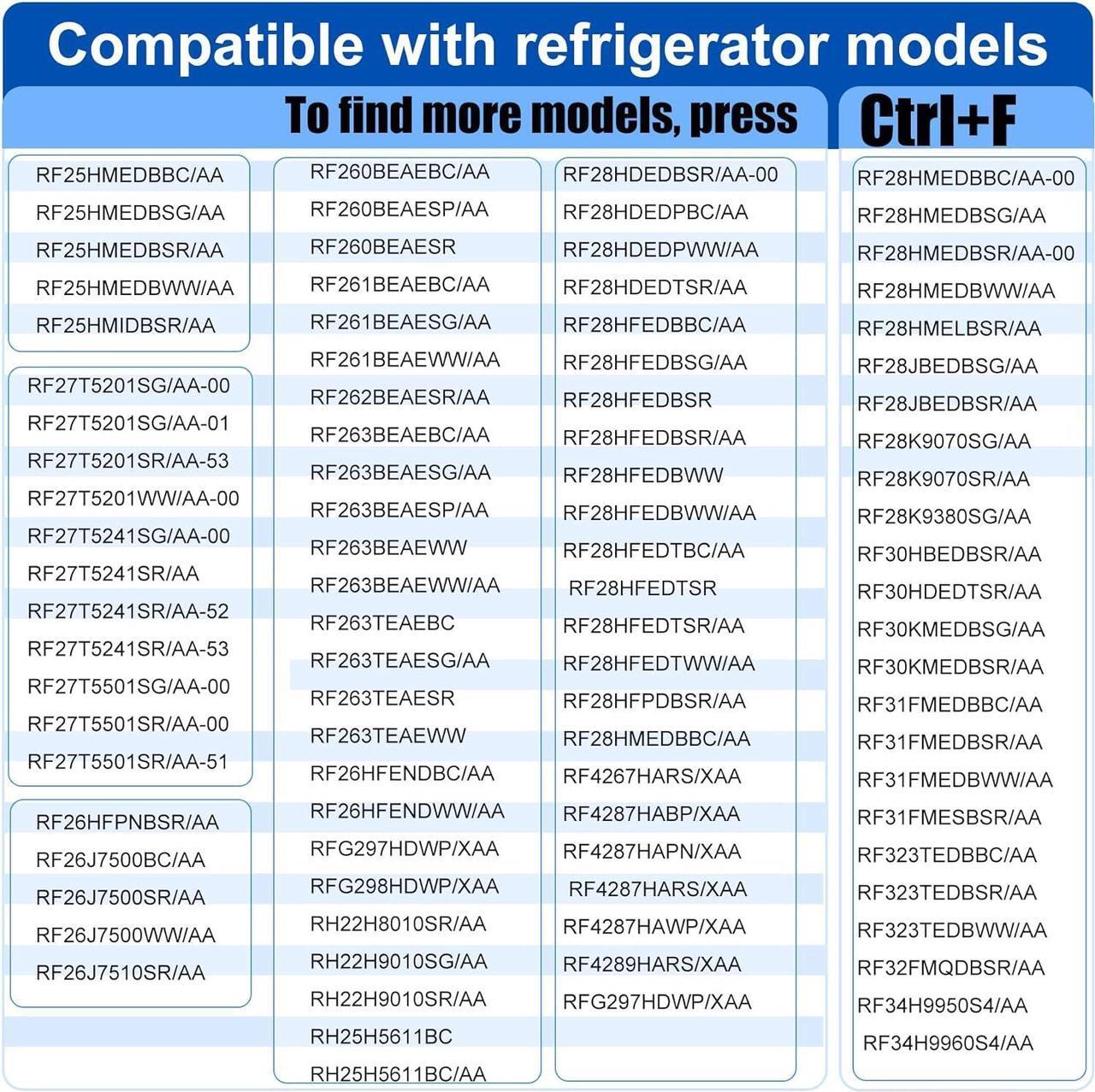 Compatible with refrigerator models

To find more models, press Ctrl+F

RF25HMEDBBC/AA
RF25HMEDBSG/AA
RF25HMEDBSR/AA
RF25HMEDBWW/AA
RF25HMIDBSR/AA

RF27T5201SG/AA-00
RF27T5201SG/AA-01
RF27T5201SR/AA-53
RF27T5201WW/AA-00
RF27T5241SG/AA-00
RF27T5241SR/AA
RF27T5241SR/AA-52
RF27T5241SR/AA-53
RF27T5501SG/AA-00
RF27T5501SR/AA-00
RF27T5501SR/AA-51

RF26HFPNBSR/AA
RF26J7500BC/AA
RF26J7500SR/AA
RF26J7500WW/AA
RF26J7510SR/AA

RF260BEAEBC/AA
RF260BEAESP/AA
RF260BEAESR
RF261BEAEBC/AA
RF261BEAESG/AA
RF261BEAEWW/AA
RF262BEAESR/AA
RF263BEAEBC/AA
RF263BEAESG/AA
RF263BEAESP/AA
RF263BEAEWW
RF263BEAEWW/AA
RF263TEAEBC
RF263TEAESG/AA
RF263TEAESR
RF263TEAEWW
RF26HFENDBC/AA
RF26HFENDWW/AA
RFG297HDWP/XAA
RFG298HDWP/XAA
RH22H8010SR/AA
RH22H9010SG/AA
RH22H9010SR/AA
RH25H5611BC
RH25H5611BC/AA

RF28HDEDBSR/AA-00
RF28HDEDPBC/AA
RF28HDEDPWW/AA
RF28HDEDTSR/AA
RF28HFEDBBC/AA
RF28HFEDBSG/AA
RF28HFEDBSR
RF28HFEDBSR/AA
RF28HFEDBWW
RF28HFEDBWW/AA
RF28HFEDTBC/AA
RF28HFEDTSR
RF28HFEDTSR/AA
RF28HFEDTWW/AA
RF28HFPDBSR/AA
RF28HMEDBBC/AA
RF4267HARS/XAA
RF4287HABP/XAA
RF4287HAPN/XAA
RF4287HARS/XAA
RF4287HAWP/XAA
RF4289HARS/XAA
RFG297HDWP/XAA

RF28HMEDBBC/AA-00
RF28HMEDBSG/AA
RF28HMEDBSR/AA-00
RF28HMEDBWW/AA
RF28HMELBSR/AA
RF28JBEDBSG/AA
RF28JBEDBSR/AA
RF28K9070SG/AA
RF28K9070SR/AA
RF28K9380SG/AA
RF30HBEDBSR/AA
RF30HDEDTSR/AA
RF30KMEDBSG/AA
RF30KMEDBSR/AA
RF31FMEDBBC/AA
RF31FMEDBSR/AA
RF31FMEDBWW/AA
RF31FMESBSR/AA
RF323TEDBBC/AA
RF323TEDBSR/AA
RF323TEDBWW/AA
RF32FMQDBSR/AA
RF34H9950S4/AA
RF34H9960S4/AA